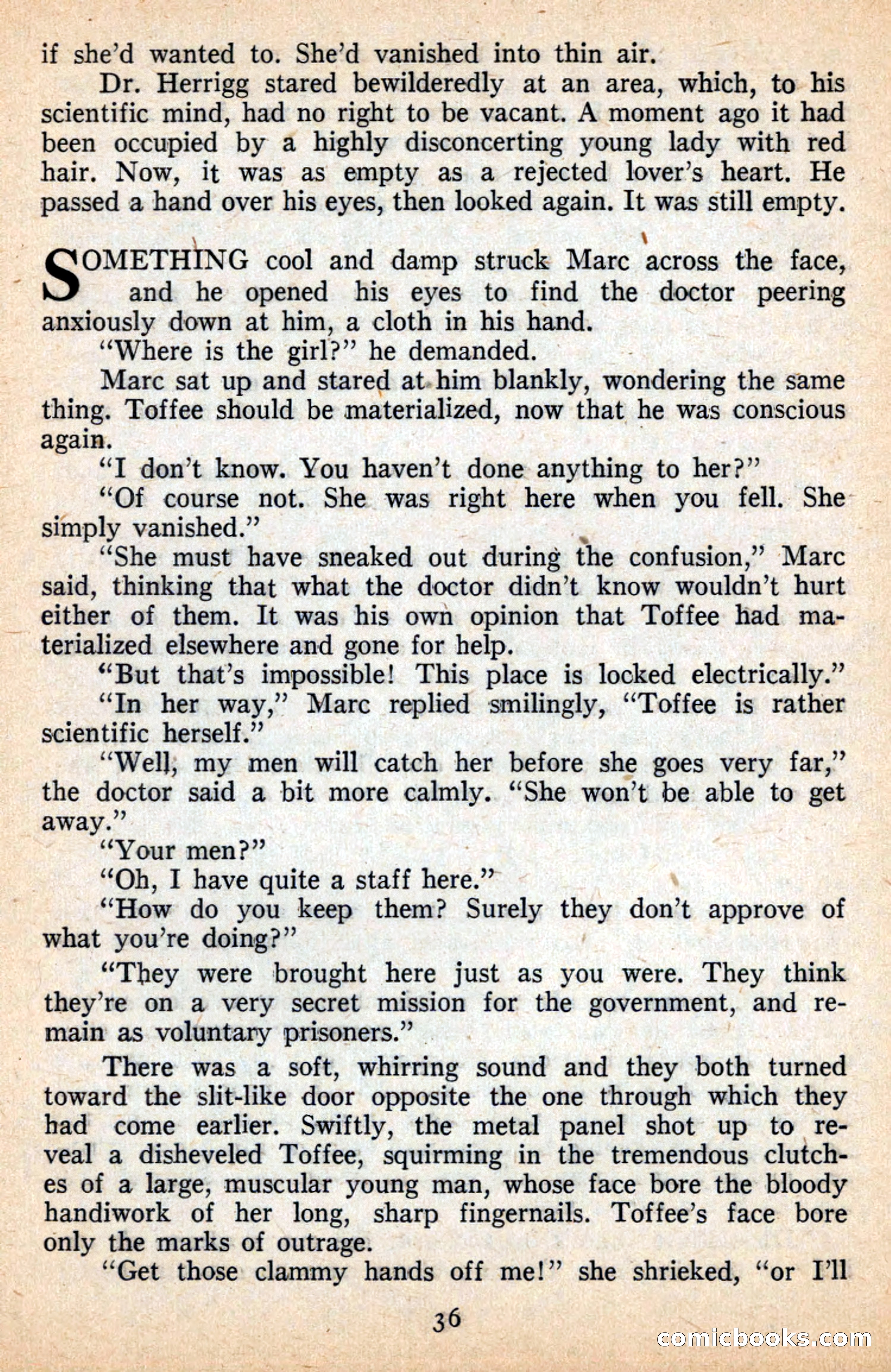 if she'd wanted to. She'd vanished into thin air.

Dr. Herrigg stared bewilderedly at an area, which, to his scientific mind, had no right to be vacant. A moment ago it had been occupied by a highly disconcerting young lady with red hair. Now, it was as empty as a rejected lover's heart. He passed a hand over his eyes, then looked again. It was still empty.

SOMETHING cool and damp struck Marc across the face, and he opened his eyes to find the doctor peering anxiously down at him, a cloth in his hand.

"Where is the girl?" he demanded.

Marc sat up and stared at him blankly, wondering the same thing. Toffee should be materialized, now that he was conscious again.

"I don't know. You haven't done anything to her?"

"Of course not. She was right here when you fell. She simply vanished."

"She must have sneaked out during the confusion," Marc said, thinking that what the doctor didn't know wouldn't hurt either of them. It was his own opinion that Toffee had materialized elsewhere and gone for help.

"But that's impossible! This place is locked electrically."

"In her way," Marc replied smilingly, "Toffee is rather scientific herself."

"Well, my men will catch her before she goes very far," the doctor said a bit more calmly. "She won't be able to get away."

"Your men?"

"Oh, I have quite a staff here."

"How do you keep them? Surely they don't approve of what you're doing?"

"They were brought here just as you were. They think they're on a very secret mission for the government, and remain as voluntary prisoners."

There was a soft, whirring sound and they both turned toward the slit-like door opposite the one through which they had come earlier. Swiftly, the metal panel shot up to reveal a disheveled Toffee, squirming in the tremendous clutches of a large, muscular young man, whose face bore the bloody handiwork of her long, sharp fingernails. Toffee's face bore only the marks of outrage.

"Get those clammy hands off me!" she shrieked, "or I'll

36

comicbooks.com